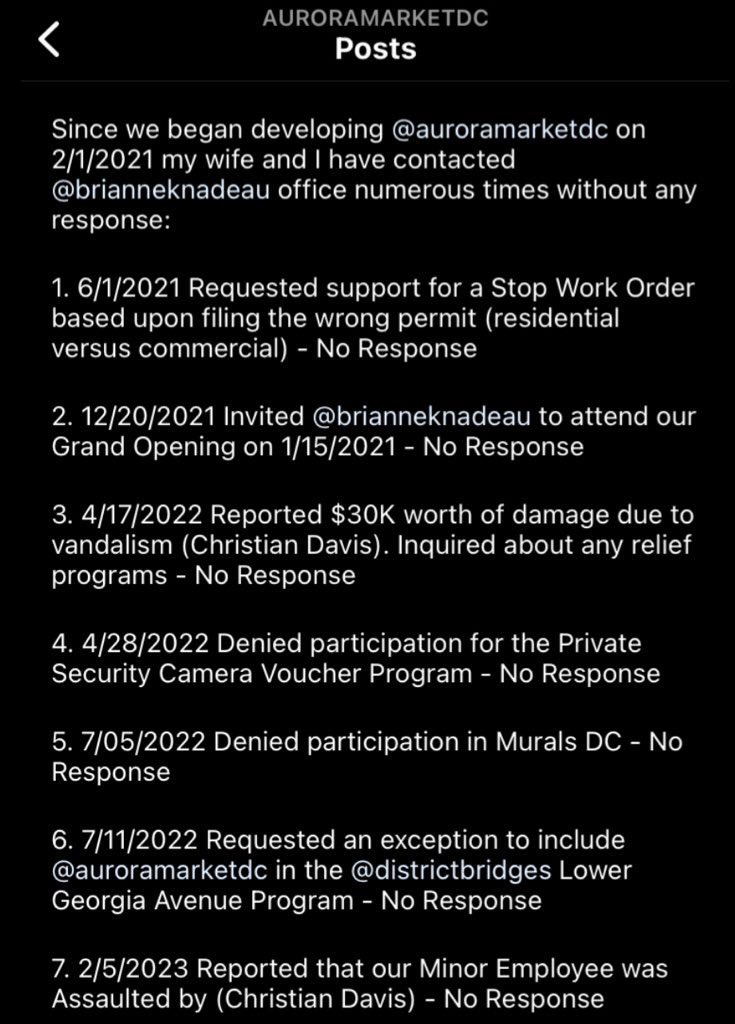 AURORAMARKETDC
Posts

Since we began developing @auroramarketdc on 2/1/2021 my wife and I have contacted @brianneknadeau office numerous times without any response:

1. 6/1/2021 Requested support for a Stop Work Order based upon filing the wrong permit (residential versus commercial) - No Response

2. 12/20/2021 Invited @brianneknadeau to attend our Grand Opening on 1/15/2021 - No Response

3. 4/17/2022 Reported $30K worth of damage due to vandalism (Christian Davis). Inquired about any relief programs - No Response

4. 4/28/2022 Denied participation for the Private Security Camera Voucher Program - No Response

5. 7/05/2022 Denied participation in Murals DC - No Response

6. 7/11/2022 Requested an exception to include @auroramarketdc in the @districtbridges Lower Georgia Avenue Program - No Response

7. 2/5/2023 Reported that our Minor Employee was Assaulted by (Christian Davis) - No Response